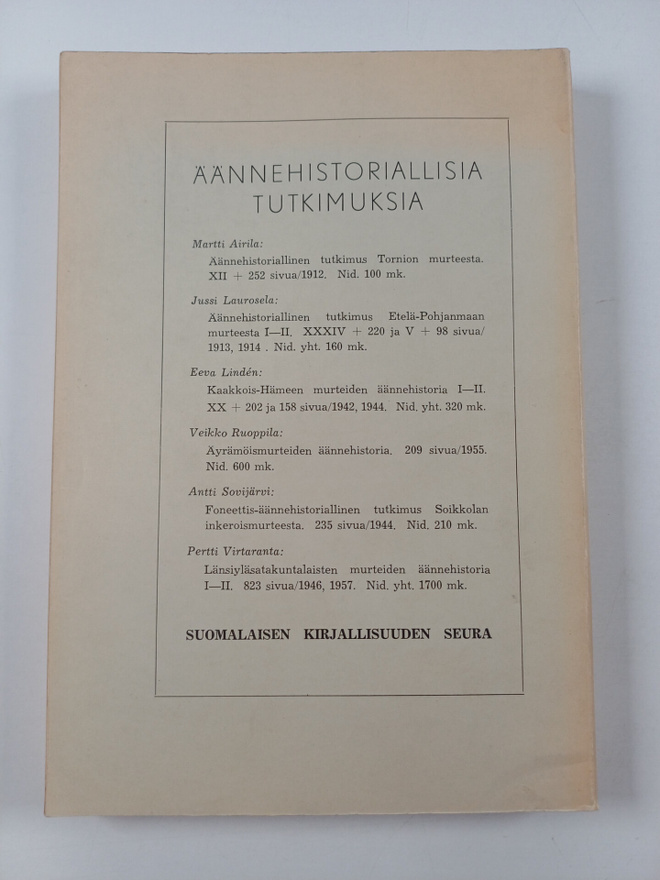 ÄÄNNEHISTORIALLISIA TUTKIMUKSIA

Martti Airila:
Äännehistoriallinen tutkimus Tornion murteesta. XII + 252 sivua/1912. Nid. 100 mk.

Jussi Laurosela:
Äännehistoriallinen tutkimus Etelä-Pohjanmaan murteesta I—II. XXXIV + 220 ja V + 98 sivua/ 1913, 1914 . Nid. yht. 160 mk.

Eeva Lindén:
Kaakkois-Hämeen murteiden äännehistoria I—II. XX + 202 ja 158 sivua/1942, 1944. Nid. yht. 320 mk.

Veikko Ruoppila:
Äyrämöismurteiden äännehistoria. 209 sivua/1955. Nid. 600 mk.

Antti Sovijärvi:
Foneettis-äännehistoriallinen tutkimus Soikkolan inkeroismurteesta. 235 sivua/1944. Nid. 210 mk.

Pertti Virtaranta:
Länsiyläsatakuntalaisten murteiden äännehistoria I—II. 823 sivua/1946, 1957. Nid. yht. 1700 mk.

SUOMALAISEN KIRJALLISUUDEN SEURA